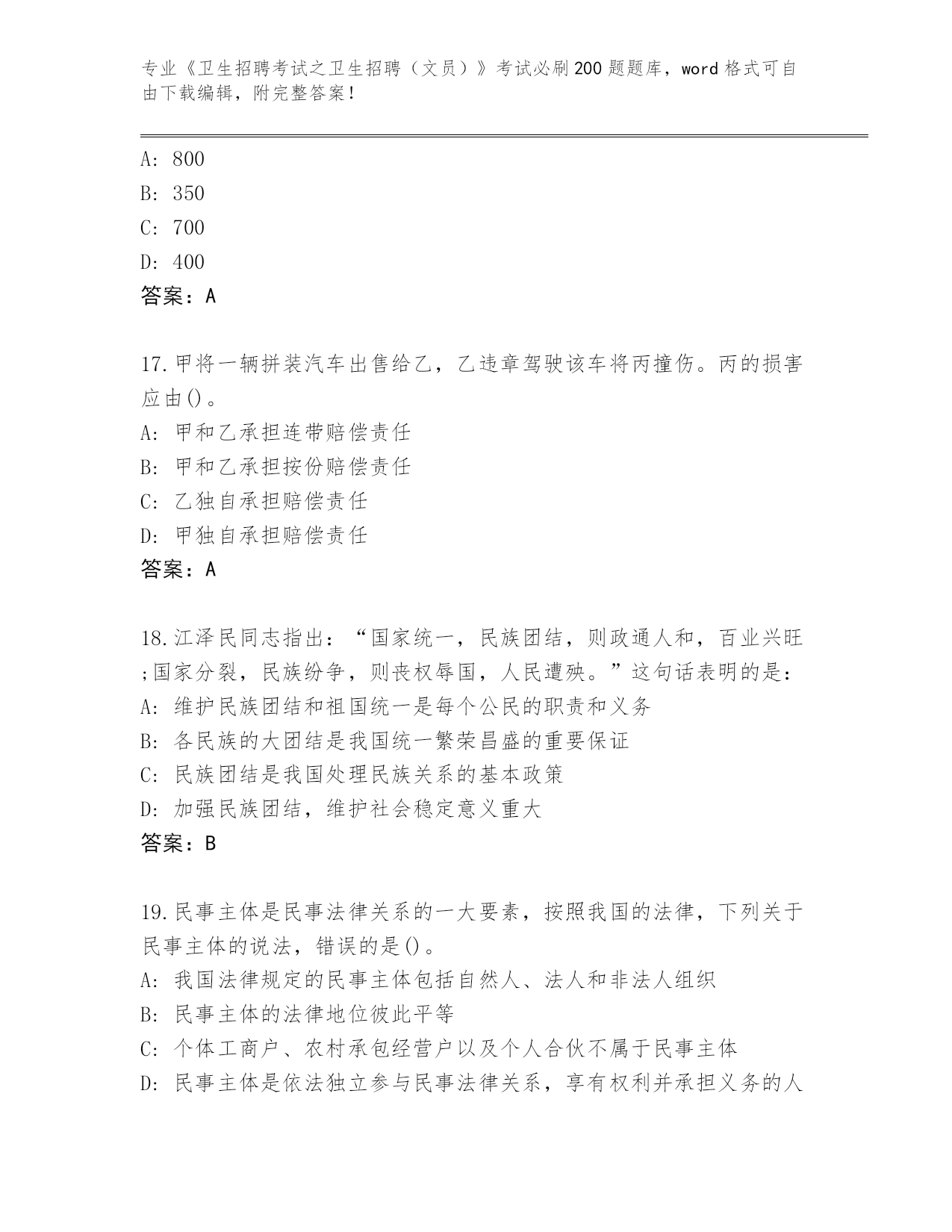 专业《卫生招聘考试之卫生招聘（文员）》考试必刷200题题库，word格式可自由下载编辑，附完整答案！

A: 800
B: 350
C: 700
D: 400
答案：A

17.甲将一辆拼装汽车出售给乙，乙违章驾驶该车将丙撞伤。丙的损害应由()。
A: 甲和乙承担连带赔偿责任
B: 甲和乙承担按份赔偿责任
C: 乙独自承担赔偿责任
D: 甲独自承担赔偿责任
答案：A

18.江泽民同志指出：“国家统一，民族团结，则政通人和，百业兴旺;国家分裂，民族纷争，则丧权辱国，人民遭殃。”这句话表明的是：
A: 维护民族团结和祖国统一是每个公民的职责和义务
B: 各民族的大团结是我国统一繁荣昌盛的重要保证
C: 民族团结是我国处理民族关系的基本政策
D: 加强民族团结，维护社会稳定意义重大
答案：B

19.民事主体是民事法律关系的一大要素，按照我国的法律，下列关于民事主体的说法，错误的是()。
A: 我国法律规定的民事主体包括自然人、法人和非法人组织
B: 民事主体的法律地位彼此平等
C: 个体工商户、农村承包经营户以及个人合伙不属于民事主体
D: 民事主体是依法独立参与民事法律关系，享有权利并承担义务的人